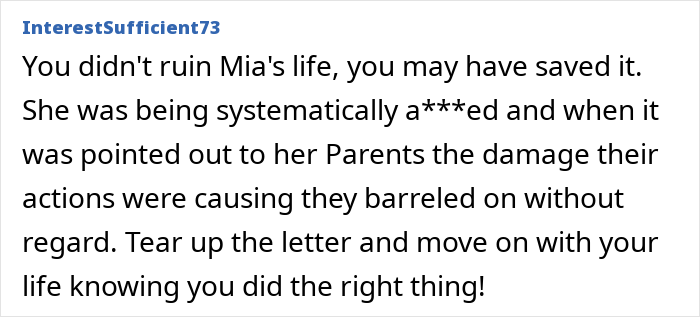 InterestSufficient73

You didn't ruin Mia's life, you may have saved it. She was being systematically a***ed and when it was pointed out to her Parents the damage their actions were causing they barreled on without regard. Tear up the letter and move on with your life knowing you did the right thing!